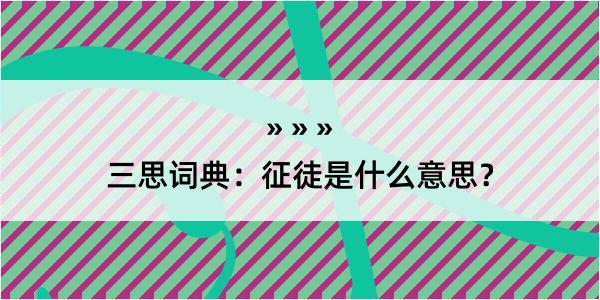 » » »

三思词典：征徒是什么意思？